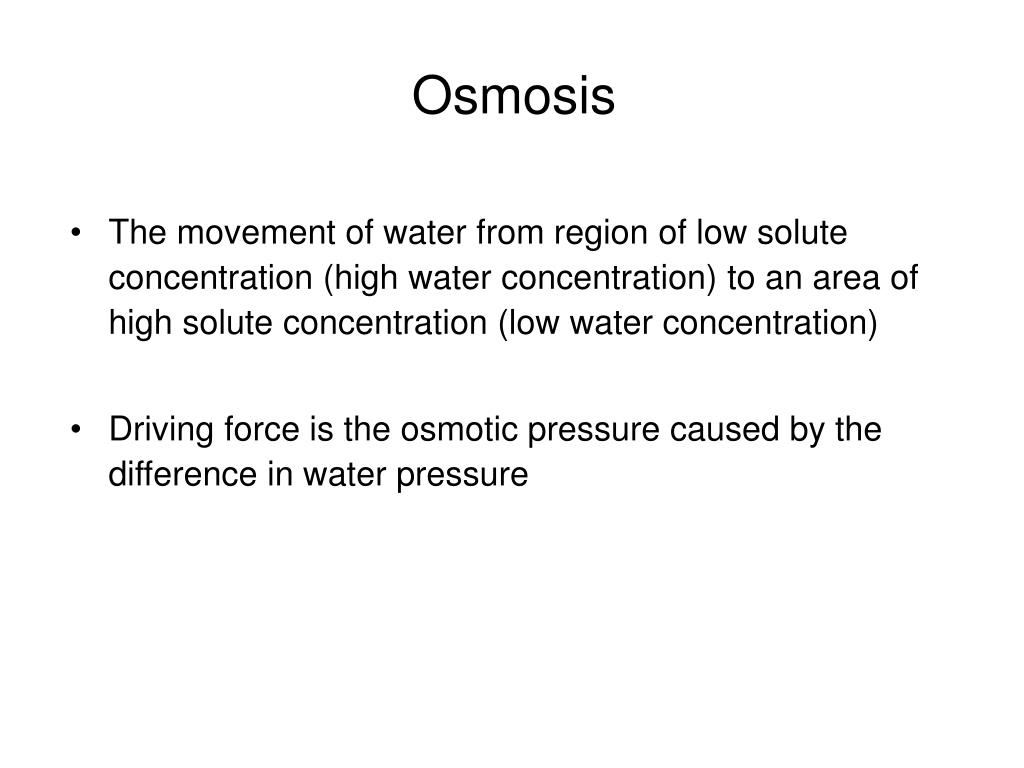 Osmosis

• The movement of water from region of low solute concentration (high water concentration) to an area of high solute concentration (low water concentration)

• Driving force is the osmotic pressure caused by the difference in water pressure